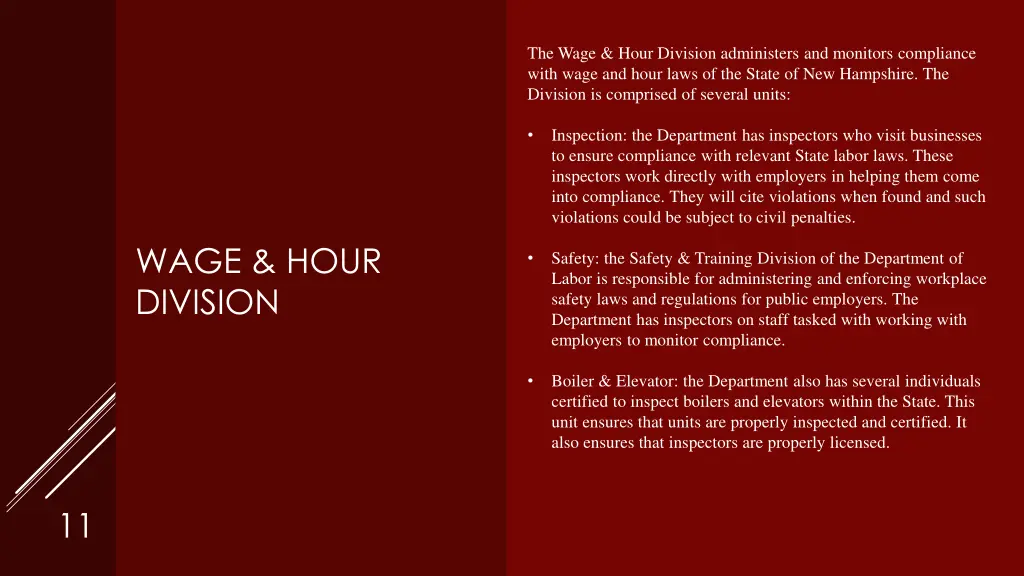 WAGE & HOUR DIVISION

The Wage & Hour Division administers and monitors compliance with wage and hour laws of the State of New Hampshire. The Division is comprised of several units:

• Inspection: the Department has inspectors who visit businesses to ensure compliance with relevant State labor laws. These inspectors work directly with employers in helping them come into compliance. They will cite violations when found and such violations could be subject to civil penalties.

• Safety: the Safety & Training Division of the Department of Labor is responsible for administering and enforcing workplace safety laws and regulations for public employers. The Department has inspectors on staff tasked with working with employers to monitor compliance.

• Boiler & Elevator: the Department also has several individuals certified to inspect boilers and elevators within the State. This unit ensures that units are properly inspected and certified. It also ensures that inspectors are properly licensed.

11